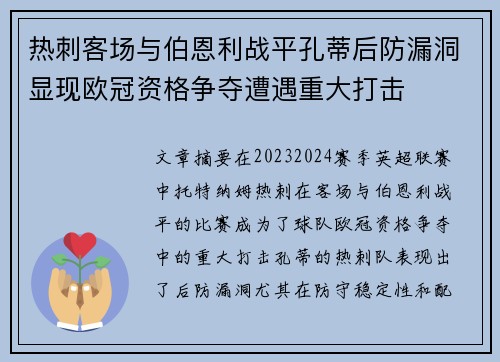 热刺客场与伯恩利战平孔蒂后防漏洞显现欧冠资格争夺遭遇重大打击

文章摘要在20232024赛季英超联赛中托特纳姆热刺在客场与伯恩利战平的比赛成为了球队欧冠资格争夺中的重大打击孔蒂的热刺队表现出了后防漏洞尤其在防守稳定性和配